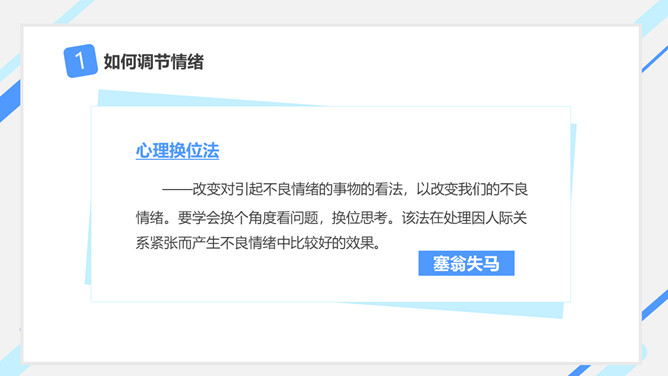 1 如何调节情绪

心理换位法

——改变对引起不良情绪的事物的看法，以改变我们的不良情绪。要学会换个角度看问题，换位思考。该法在处理因人际关系紧张而产生不良情绪中比较好的效果。

塞翁失马